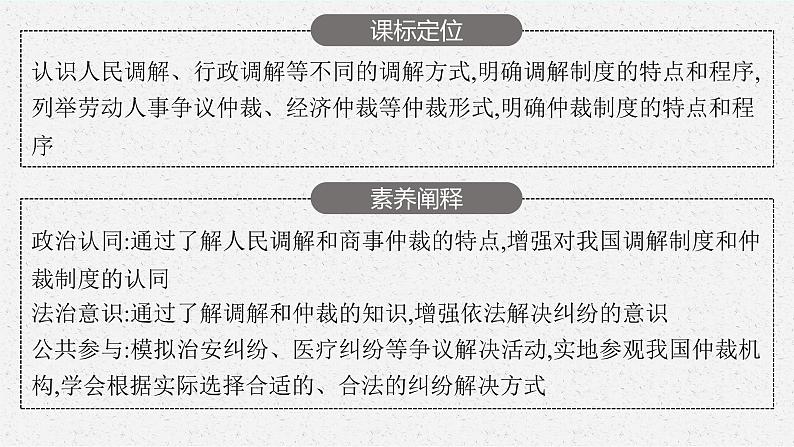 课标定位

认识人民调解、行政调解等不同的调解方式,明确调解制度的特点和程序,列举劳动人事争议仲裁、经济仲裁等仲裁形式,明确仲裁制度的特点和程序

素养阐释

政治认同:通过了解人民调解和商事仲裁的特点,增强对我国调解制度和仲裁制度的认同
法治意识:通过了解调解和仲裁的知识,增强依法解决纠纷的意识
公共参与:模拟治安纠纷、医疗纠纷等争议解决活动,实地参观我国仲裁机构,学会根据实际选择合适的、合法的纠纷解决方式